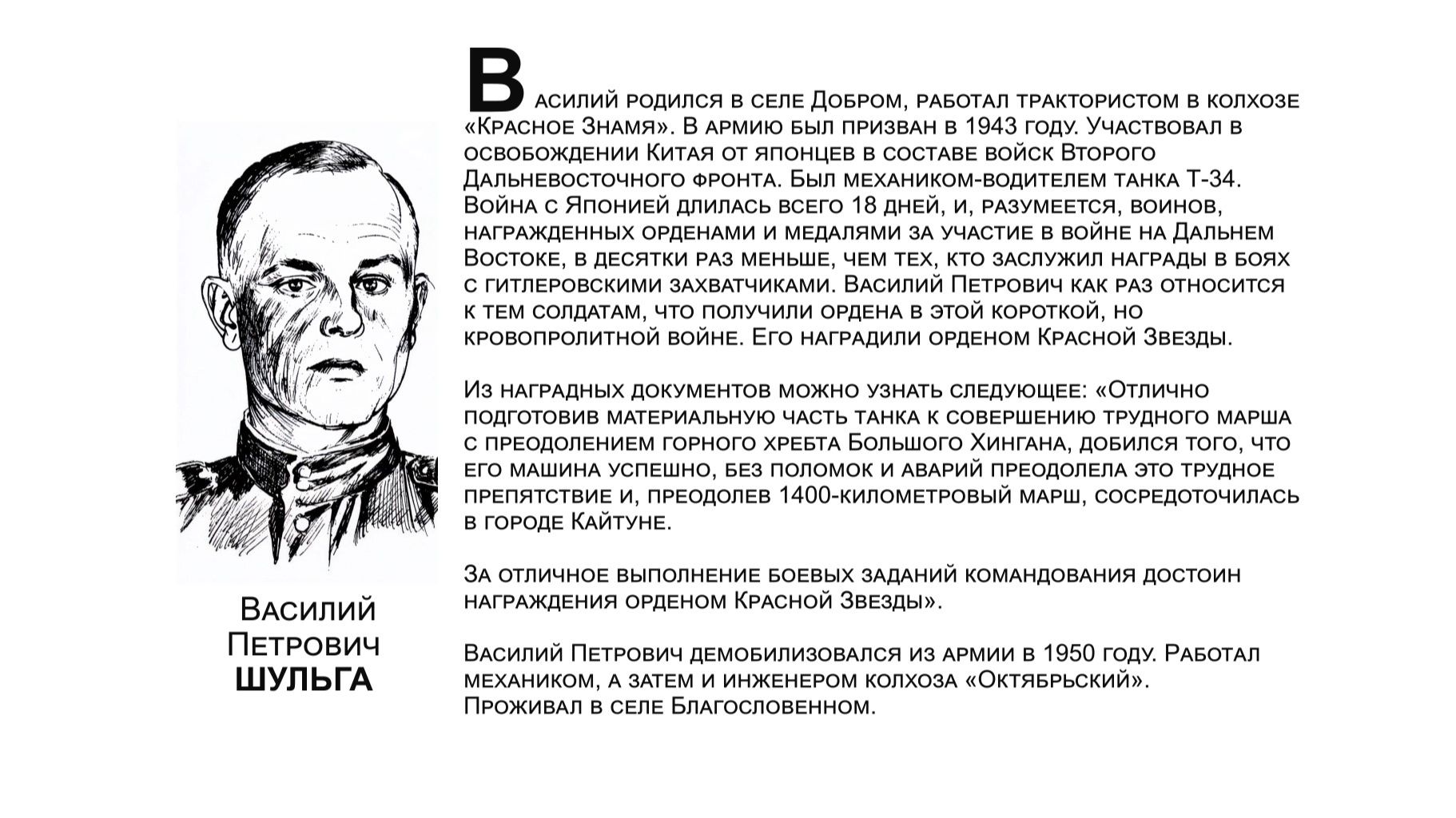 Василий
Петрович
ШУЛЬГА

Василий родился в селе Добром, работал трактористом в колхозе «Красное Знамя». В армию был призван в 1943 году. Участвовал в освобождении Китая от японцев в составе войск Второго Дальневосточного фронта. Был механиком-водителем танка Т-34. Война с Японией длилась всего 18 дней, и, разумеется, воинов, награжденных орденами и медалями за участие в войне на Дальнем Востоке, в десятки раз меньше, чем тех, кто заслужил награды в боях с гитлеровскими захватчиками. Василий Петрович как раз относится к тем солдатам, что получили ордена в этой короткой, но кровопролитной войне. Его наградили орденом Красной Звезды.

Из наградных документов можно узнать следующее: «Отлично подготовив материальную часть танка к совершению трудного марша с преодолением горного хребта Большого Хингана, добился того, что его машина успешно, без поломок и аварий преодолела это трудное препятствие и, преодолев 1400-километровый марш, сосредоточилась в городе Кайтуне.

За отличное выполнение боевых заданий командования достоин награждения орденом Красной Звезды».

Василий Петрович демобилизовался из армии в 1950 году. Работал механиком, а затем и инженером колхоза «Октябрьский». Проживал в селе Благословенном.